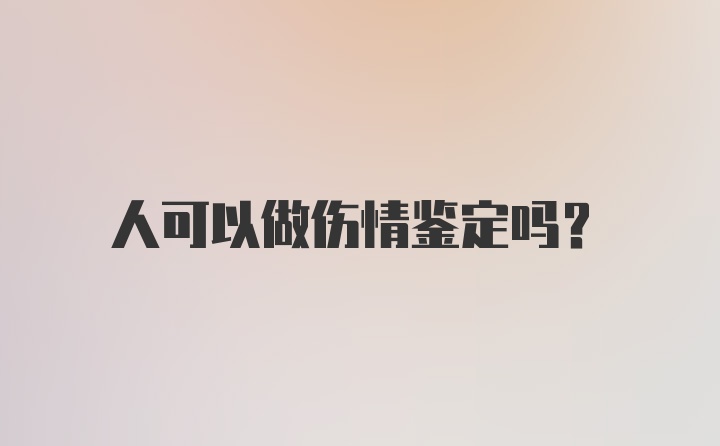 人可以做伤情鉴定吗？